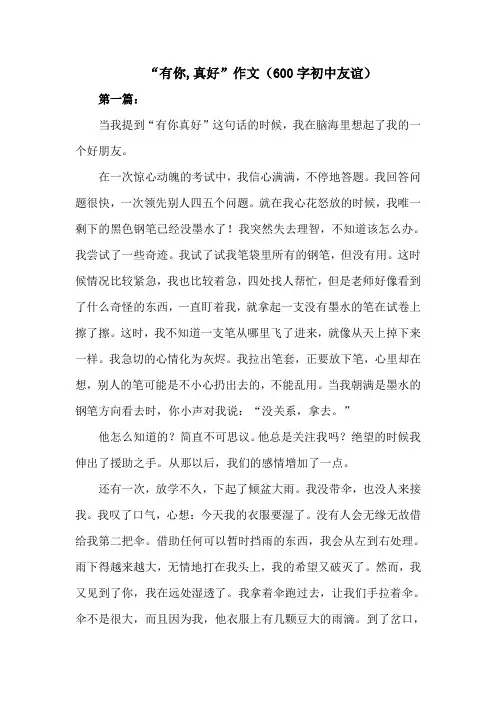 “有你,真好”作文（600字初中友谊）

第一篇：

当我提到“有你真好”这句话的时候，我在脑海里想起了我的一个好朋友。

在一次惊心动魄的考试中，我信心满满，不停地答题。我回答问题很快，一次领先别人四五个问题。就在我心花怒放的时候，我唯一剩下的黑色钢笔已经没墨水了！我突然失去理智，不知道该怎么办。我尝试了一些奇迹。我试了试我笔袋里所有的钢笔，但没有用。这时候情况比较紧急，我也比较着急，四处找人帮忙，但是老师好像看到了什么奇怪的东西，一直盯着我，就拿起一支没有墨水的笔在试卷上擦了擦。这时，我不知道一支笔从哪里飞了进来，就像从天上掉下来一样。我急切的心情化为灰烬。我拉出笔套，正要放下笔，心里却在想，别人的笔可能是不小心扔出去的，不能乱用。当我朝满是墨水的钢笔方向看去时，你小声对我说：“没关系，拿去。”

他怎么知道的？简直不可思议。他总是关注我吗？绝望的时候我伸出了援助之手。从那以后，我们的感情增加了一点。

还有一次，放学不久，下起了倾盆大雨。我没带伞，也没人来接我。我叹了口气，心想：今天我的衣服要湿了。没有人会无缘无故借给我第二把伞。借助任何可以暂时挡雨的东西，我会从左到右处理。雨下得越来越大，无情地打在我头上，我的希望又破灭了。然而，我又见到了你，我在远处湿透了。我拿着伞跑过去，让我们手拉着伞。伞不是很大，而且因为我，他衣服上有几颗豆大的雨滴。到了岔口，